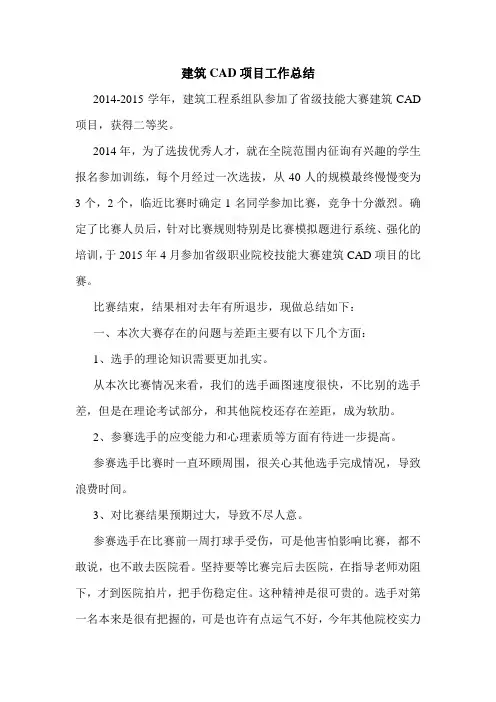 建筑 CAD 项目工作总结

2014-2015 学年，建筑工程系组队参加了省级技能大赛建筑 CAD 项目，获得二等奖。

2014 年，为了选拔优秀人才，就在全院范围内征询有兴趣的学生报名参加训练，每个月经过一次选拔，从 40 人的规模最终慢慢变为 3 个，2 个，临近比赛时确定 1 名同学参加比赛，竞争十分激烈。确定了比赛人员后，针对比赛规则特别是比赛模拟题进行系统、强化的培训，于 2015 年 4 月参加省级职业院校技能大赛建筑 CAD 项目的比赛。

比赛结束，结果相对去年有所退步，现做总结如下：

一、本次大赛存在的问题与差距主要有以下几个方面：

1、选手的理论知识需要更加扎实。

从本次比赛情况来看，我们的选手画图速度很快，不比别的选手差，但是在理论考试部分，和其他院校还存在差距，成为软肋。

2、参赛选手的应变能力和心理素质等方面有待进一步提高。

参赛选手比赛时一直环顾周围，很关心其他选手完成情况，导致浪费时间。

3、对比赛结果预期过大，导致不尽人意。

参赛选手在比赛前一周打球手受伤，可是他害怕影响比赛，都不敢说，也不敢去医院看。坚持要等比赛完后去医院，在指导老师劝阻下，才到医院拍片，把手伤稳定住。这种精神是很可贵的。选手对第一名本来是很有把握的，可是也许有点运气不好，今年其他院校实力